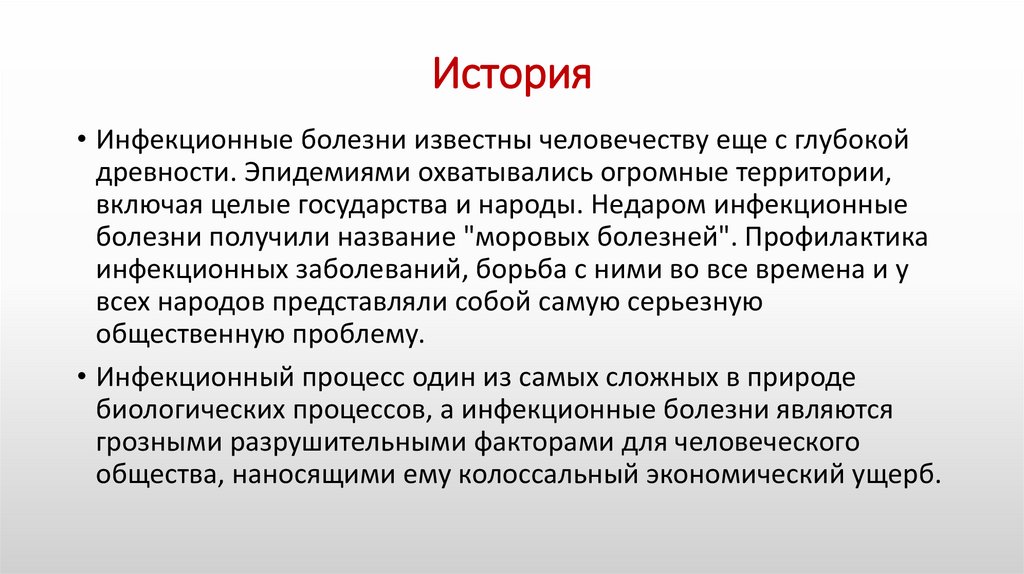 История

• Инфекционные болезни известны человечеству еще с глубокой древности. Эпидемиями охватывались огромные территории, включая целые государства и народы. Недаром инфекционные болезни получили название "моровых болезней". Профилактика инфекционных заболеваний, борьба с ними во все времена и у всех народов представляли собой самую серьезную общественную проблему.

• Инфекционный процесс один из самых сложных в природе биологических процессов, а инфекционные болезни являются грозными разрушительными факторами для человеческого общества, наносящими ему колоссальный экономический ущерб.